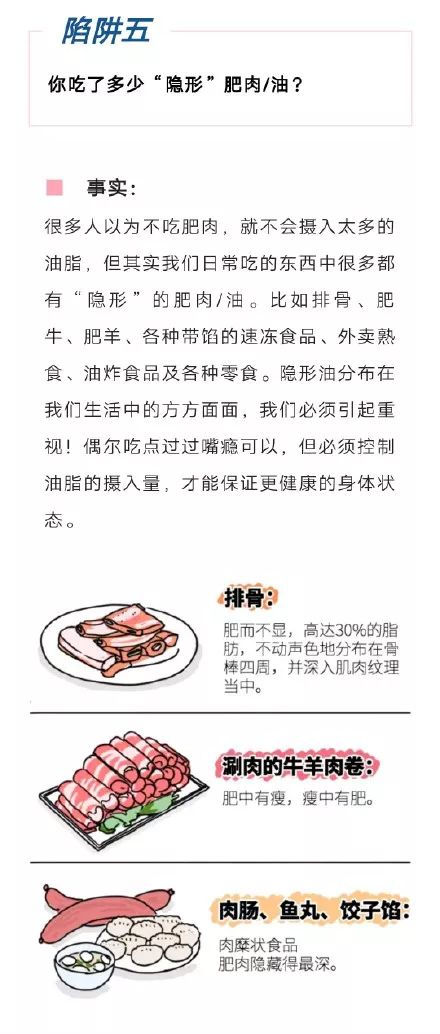 陷阱五

你吃了多少“隐形”肥肉/油？

事实：

很多人以为不吃肥肉，就不会摄入太多的油脂，但其实我们日常吃的东西中很多都有“隐形”的肥肉/油。比如排骨、肥牛、肥羊、各种带馅的速冻食品、外卖熟食、油炸食品及各种零食。隐形油分布在我们生活中的方方面面，我们必须引起重视！偶尔吃点过过嘴瘾可以，但必须控制油脂的摄入量，才能保证更健康的身体状态。

排骨：

肥而不显，高达30%的脂肪，不动声色地分布在骨棒四周，并深入肌肉纹理当中。

涮肉的牛羊肉卷：

肥中有瘦，瘦中有肥。

肉肠、鱼丸、饺子馅：

肉糜状食品
肥肉隐藏得最深。